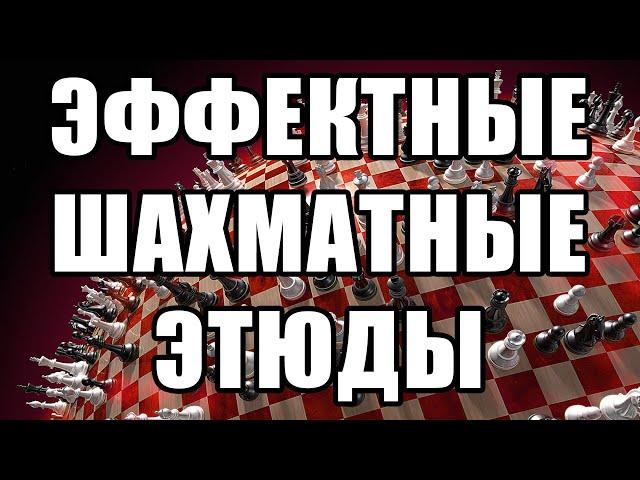 ЭФФЕКТНЫЕ ШАХМАТНЫЕ ЭТЮДЫ